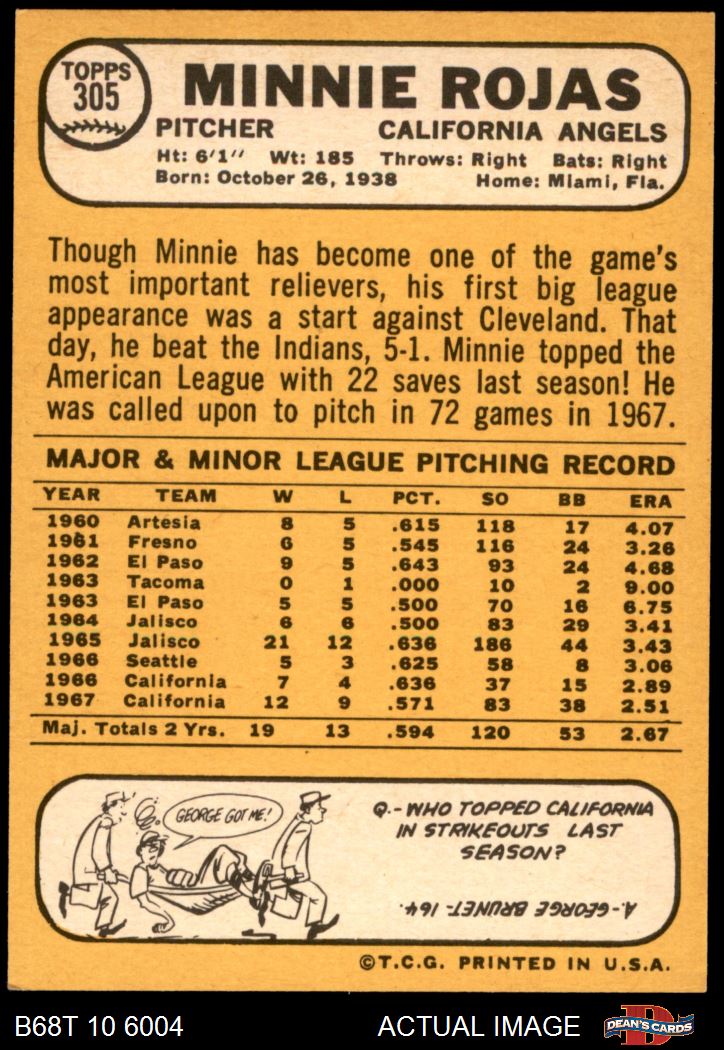 TOPPS
305

MINNIE ROJAS

PITCHER
CALIFORNIA ANGELS

Ht: 6'1" Wt: 185 Throws: Right Bats: Right
Born: October 26, 1938 Home: Miami, Fla.

Though Minnie has become one of the game's most important relievers, his first big league appearance was a start against Cleveland. That day, he beat the Indians, 5-1. Minnie topped the American League with 22 saves last season! He was called upon to pitch in 72 games in 1967.

MAJOR & MINOR LEAGUE PITCHING RECORD

| YEAR | TEAM | W | L | PCT. | SO | BB | ERA |
|---|---|---|---|---|---|---|---|
| 1960 | Artesia | 8 | 5 | .615 | 118 | 17 | 4.07 |
| 1961 | Fresno | 6 | 5 | .545 | 116 | 24 | 3.26 |
| 1962 | El Paso | 9 | 5 | .643 | 93 | 24 | 4.68 |
| 1963 | Tacoma | 0 | 1 | .000 | 10 | 2 | 9.00 |
| 1963 | El Paso | 5 | 5 | .500 | 70 | 16 | 6.75 |
| 1964 | Jalisco | 6 | 6 | .500 | 83 | 29 | 3.41 |
| 1965 | Jalisco | 21 | 12 | .636 | 186 | 44 | 3.43 |
| 1966 | Seattle | 5 | 3 | .625 | 58 | 8 | 3.06 |
| 1966 | California | 7 | 4 | .636 | 37 | 15 | 2.89 |
| 1967 | California | 12 | 9 | .571 | 83 | 38 | 2.51 |
| Maj. Totals 2 Yrs. | | 19 | 13 | .594 | 120 | 53 | 2.67 |

GEORGE GOT ME!

Q.- WHO TOPPED CALIFORNIA IN STRIKEOUTS LAST SEASON?

A.- GEORGE BRUNET- 164.

©T.C.G. PRINTED IN U.S.A.

B68T 10 6004
ACTUAL IMAGE
DEAN'S CARDS